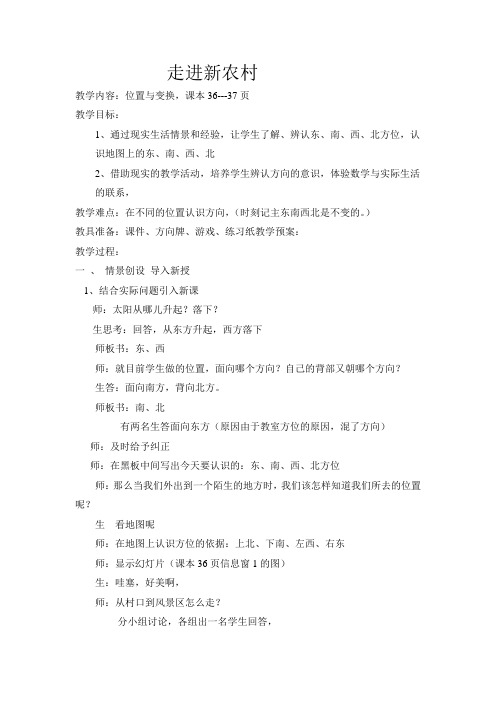 走进新农村

教学内容：位置与变换，课本 36---37 页

教学目标：

1、通过现实生活情景和经验，让学生了解、辨认东、南、西、北方位，认识地图上的东、南、西、北

2、借助现实的教学活动，培养学生辨认方向的意识，体验数学与实际生活的联系，

教学难点：在不同的位置认识方向，（时刻记主东南西北是不变的。）

教具准备：课件、方向牌、游戏、练习纸教学预案：

教学过程：

一 、 情景创设 导入新授

1、结合实际问题引入新课

师：太阳从哪儿升起？落下？

生思考：回答，从东方升起，西方落下

师板书：东、西

师：就目前学生做的位置，面向哪个方向？自己的背部又朝哪个方向？

生答：面向南方，背向北方。

师板书：南、北

有两名生答面向东方（原因由于教室方位的原因，混了方向）

师：及时给予纠正

师：在黑板中间写出今天要认识的：东、南、西、北方位

师：那么当我们外出到一个陌生的地方时，我们该怎样知道我们所去的位置呢？

生 看地图呢

师：在地图上认识方位的依据：上北、下南、左西、右东

师：显示幻灯片（课本 36 页信息窗 1 的图）

生：哇塞，好美啊，

师：从村口到风景区怎么走？

分小组讨论，各组出一名学生回答，